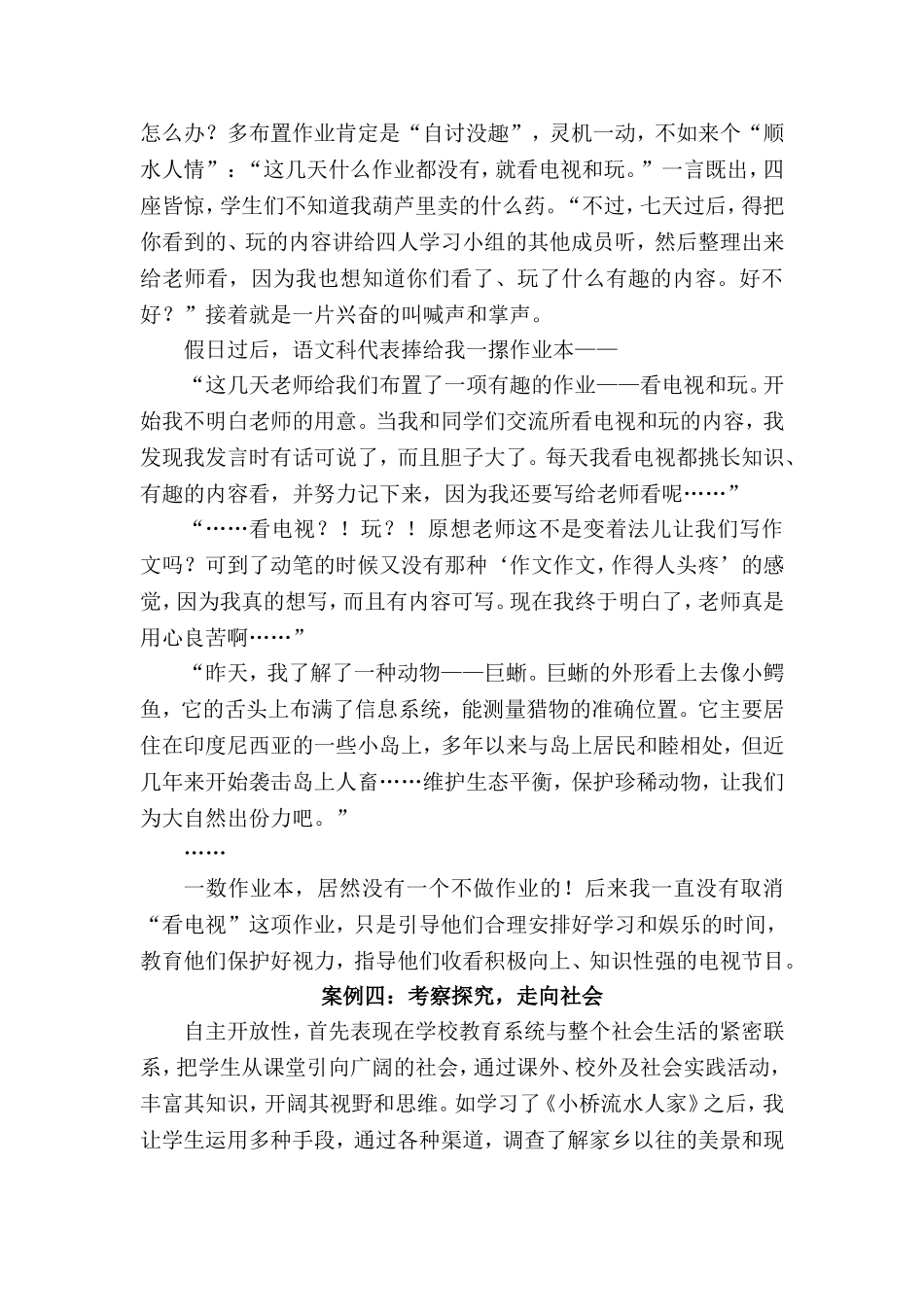 怎么办？多布置作业肯定是“自讨没趣”，灵机一动，不如来个“顺水人情”：“这几天什么作业都没有，就看电视和玩。”一言既出，四座皆惊，学生们不知道我葫芦里卖的什么药。“不过，七天过后，得把你看到的、玩的内容讲给四人学习小组的其他成员听，然后整理出来给老师看，因为我也想知道你们看了、玩了什么有趣的内容。好不好？”接着就是一片兴奋的叫喊声和掌声。

假日过后，语文科代表捧给我一摞作业本——

“这几天老师给我们布置了一项有趣的作业——看电视和玩。开始我不明白老师的用意。当我和同学们交流所看电视和玩的内容，我发现我发言时有话可说了，而且胆子大了。每天我看电视都挑长知识、有趣的内容看，并努力记下来，因为我还要写给老师看呢……”

“……看电视？！玩？！原想老师这不是变着法儿让我们写作文吗？可到了动笔的时候又没有那种‘作文作文，作得人头疼’的感觉，因为我真的想写，而且有内容可写。现在我终于明白了，老师真是用心良苦啊……”

“昨天，我了解了一种动物——巨蜥。巨蜥的外形看上去像小鳄鱼，它的舌头上布满了信息系统，能测量猎物的准确位置。它主要居住在印度尼西亚的一些小岛上，多年以来与岛上居民和睦相处，但近几年来开始袭击岛上人畜……维护生态平衡，保护珍稀动物，让我们为大自然出份力吧。”

……

一数作业本，居然没有一个不做作业的！后来我一直没有取消“看电视”这项作业，只是引导他们合理安排好学习和娱乐的时间，教育他们保护好视力，指导他们收看积极向上、知识性强的电视节目。

案例四：考察探究，走向社会

自主开放性，首先表现在学校教育系统与整个社会生活的紧密联系，把学生从课堂引向广阔的社会，通过课外、校外及社会实践活动，丰富其知识，开阔其视野和思维。如学习了《小桥流水人家》之后，我让学生运用多种手段，通过各种渠道，调查了解家乡以往的美景和现